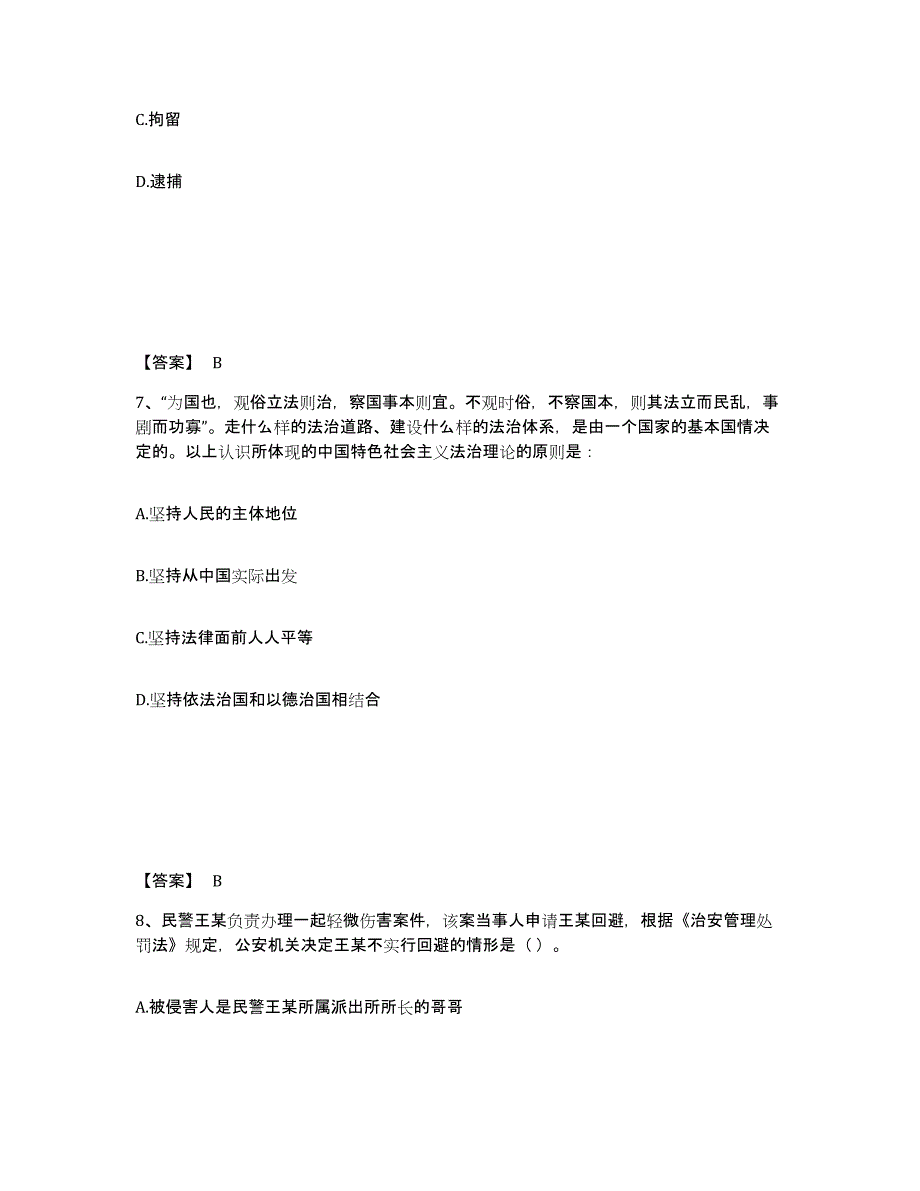 C.拘留

D.逮捕

【答案】 B

7、“为国也，观俗立法则治，察国事本则宜。不观时俗，不察国本，则其法立而民乱，事剧而功寡”。走什么样的法治道路、建设什么样的法治体系，是由一个国家的基本国情决定的。以上认识所体现的中国特色社会主义法治理论的原则是：

A.坚持人民的主体地位

B.坚持从中国实际出发

C.坚持法律面前人人平等

D.坚持依法治国和以德治国相结合

【答案】 B

8、民警王某负责办理一起轻微伤害案件，该案当事人申请王某回避，根据《治安管理处罚法》规定，公安机关决定王某不实行回避的情形是（）。

A.被侵害人是民警王某所属派出所所长的哥哥